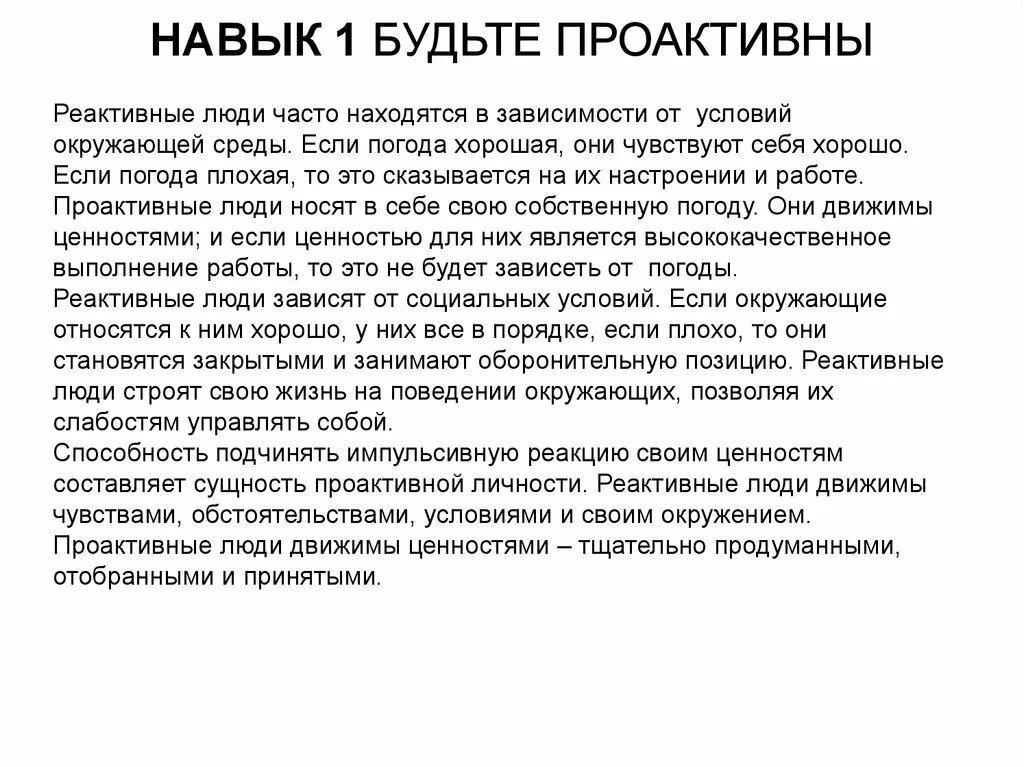 НАВЫК 1 БУДЬТЕ ПРОАКТИВНЫ

Реактивные люди часто находятся в зависимости от условий окружающей среды. Если погода хорошая, они чувствуют себя хорошо. Если погода плохая, то это сказывается на их настроении и работе. Проактивные люди носят в себе свою собственную погоду. Они движимы ценностями; и если ценностью для них является высококачественное выполнение работы, то это не будет зависеть от погоды.
Реактивные люди зависят от социальных условий. Если окружающие относятся к ним хорошо, у них все в порядке, если плохо, то они становятся закрытыми и занимают оборонительную позицию. Реактивные люди строят свою жизнь на поведении окружающих, позволяя их слабостям управлять собой.
Способность подчинять импульсивную реакцию своим ценностям составляет сущность проактивной личности. Реактивные люди движимы чувствами, обстоятельствами, условиями и своим окружением. Проактивные люди движимы ценностями – тщательно продуманными, отобранными и принятыми.